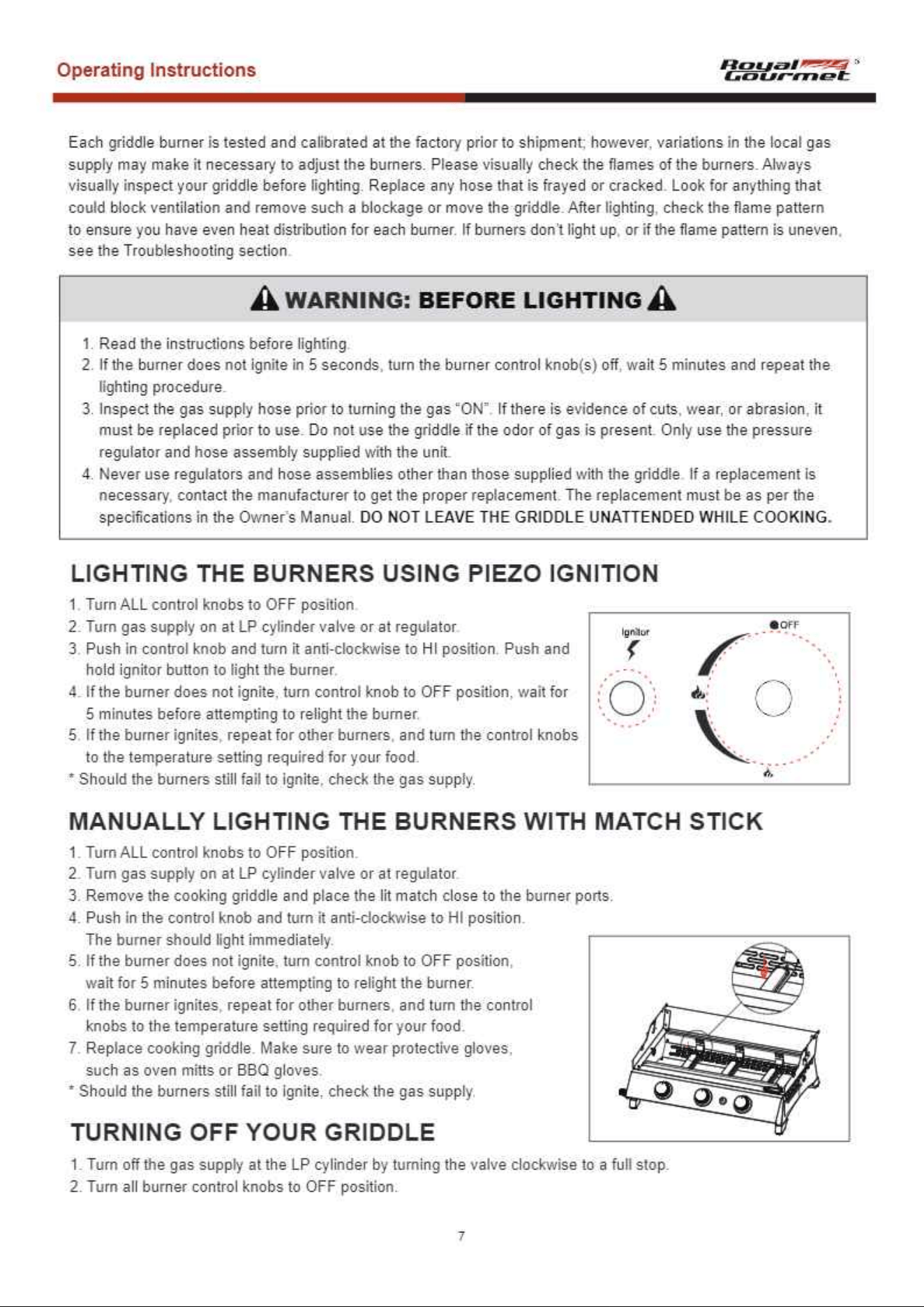 Operating Instructions

Royal Gourmet

Each griddle burner is tested and calibrated at the factory prior to shipment; however, variations in the local gas supply may make it necessary to adjust the burners. Please visually check the flames of the burners. Always visually inspect your griddle before lighting. Replace any hose that is frayed or cracked. Look for anything that could block ventilation and remove such a blockage or move the griddle. After lighting, check the flame pattern to ensure you have even heat distribution for each burner. If burners don't light up, or if the flame pattern is uneven, see the Troubleshooting section.

WARNING: BEFORE LIGHTING

1. Read the instructions before lighting.
2. If the burner does not ignite in 5 seconds, turn the burner control knob(s) off, wait 5 minutes and repeat the lighting procedure.
3. Inspect the gas supply hose prior to turning the gas "ON". If there is evidence of cuts, wear, or abrasion, it must be replaced prior to use. Do not use the griddle if the odor of gas is present. Only use the pressure regulator and hose assembly supplied with the unit.
4. Never use regulators and hose assemblies other than those supplied with the griddle. If a replacement is necessary, contact the manufacturer to get the proper replacement. The replacement must be as per the specifications in the Owner's Manual. DO NOT LEAVE THE GRIDDLE UNATTENDED WHILE COOKING.

LIGHTING THE BURNERS USING PIEZO IGNITION

1. Turn ALL control knobs to OFF position.
2. Turn gas supply on at LP cylinder valve or at regulator.
3. Push in control knob and turn it anti-clockwise to HI position. Push and hold ignitor button to light the burner.
4. If the burner does not ignite, turn control knob to OFF position, wait for 5 minutes before attempting to relight the burner.
5. If the burner ignites, repeat for other burners, and turn the control knobs to the temperature setting required for your food.
* Should the burners still fail to ignite, check the gas supply.

Ignitor
OFF

MANUALLY LIGHTING THE BURNERS WITH MATCH STICK

1. Turn ALL control knobs to OFF position.
2. Turn gas supply on at LP cylinder valve or at regulator.
3. Remove the cooking griddle and place the lit match close to the burner ports.
4. Push in the control knob and turn it anti-clockwise to HI position. The burner should light immediately.
5. If the burner does not ignite, turn control knob to OFF position, wait for 5 minutes before attempting to relight the burner.
6. If the burner ignites, repeat for other burners, and turn the control knobs to the temperature setting required for your food.
7. Replace cooking griddle. Make sure to wear protective gloves, such as oven mitts or BBQ gloves.
* Should the burners still fail to ignite, check the gas supply.

TURNING OFF YOUR GRIDDLE

1. Turn off the gas supply at the LP cylinder by turning the valve clockwise to a full stop.
2. Turn all burner control knobs to OFF position.

7